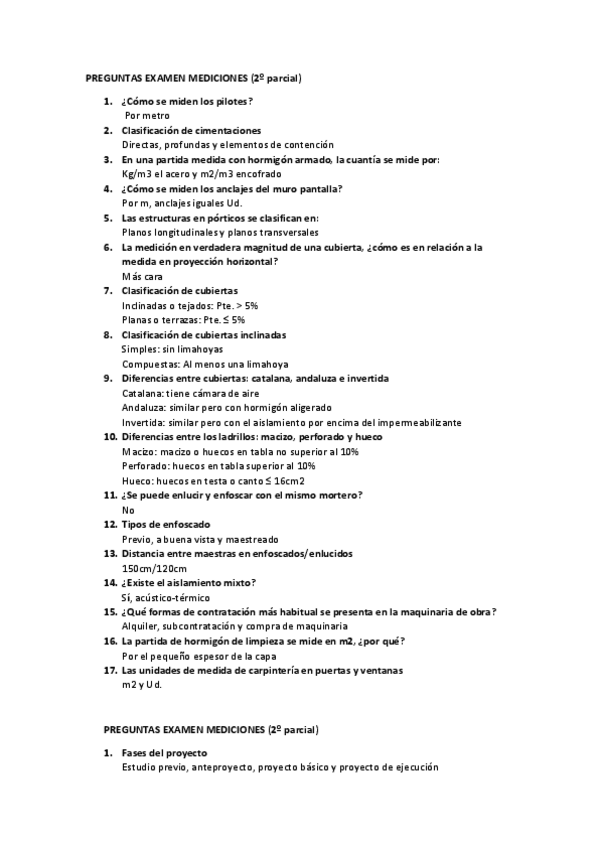 PREGUNTAS EXAMEN MEDICIONES (2º parcial)

1. ¿Cómo se miden los pilotes?
Por metro
2. Clasificación de cimentaciones
Directas, profundas y elementos de contención
3. En una partida medida con hormigón armado, la cuantía se mide por:
Kg/m3 el acero y m2/m3 encofrado
4. ¿Cómo se miden los anclajes del muro pantalla?
Por m, anclajes iguales Ud.
5. Las estructuras en pórticos se clasifican en:
Planos longitudinales y planos transversales
6. La medición en verdadera magnitud de una cubierta, ¿cómo es en relación a la medida en proyección horizontal?
Más cara
7. Clasificación de cubiertas
Inclinadas o tejados: Pte. > 5%
Planas o terrazas: Pte. ≤ 5%
8. Clasificación de cubiertas inclinadas
Simples: sin limahoyas
Compuestas: Al menos una limahoya
9. Diferencias entre cubiertas: catalana, andaluza e invertida
Catalana: tiene cámara de aire
Andaluza: similar pero con hormigón aligerado
Invertida: similar pero con el aislamiento por encima del impermeabilizante
10. Diferencias entre los ladrillos: macizo, perforado y hueco
Macizo: macizo o huecos en tabla no superior al 10%
Perforado: huecos en tabla superior al 10%
Hueco: huecos en testa o canto ≤ 16cm2
11. ¿Se puede enlucir y enfoscar con el mismo mortero?
No
12. Tipos de enfoscado
Previo, a buena vista y maestreado
13. Distancia entre maestras en enfoscados/enlucidos
150cm/120cm
14. ¿Existe el aislamiento mixto?
Sí, acústico-térmico
15. ¿Qué formas de contratación más habitual se presenta en la maquinaria de obra?
Alquiler, subcontratación y compra de maquinaria
16. La partida de hormigón de limpieza se mide en m2, ¿por qué?
Por el pequeño espesor de la capa
17. Las unidades de medida de carpintería en puertas y ventanas
m2 y Ud.

PREGUNTAS EXAMEN MEDICIONES (2º parcial)

1. Fases del proyecto
Estudio previo, anteproyecto, proyecto básico y proyecto de ejecución